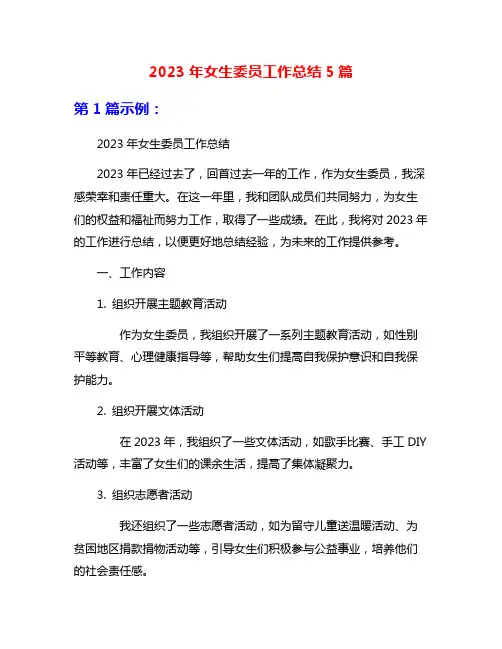 2023 年女生委员工作总结 5 篇

第 1 篇示例：

2023 年女生委员工作总结

2023 年已经过去了，回首过去一年的工作，作为女生委员，我深感荣幸和责任重大。在这一年里，我和团队成员们共同努力，为女生们的权益和福祉而努力工作，取得了一些成绩。在此，我将对 2023 年的工作进行总结，以便更好地总结经验，为未来的工作提供参考。

一、工作内容

1. 组织开展主题教育活动

作为女生委员，我组织开展了一系列主题教育活动，如性别平等教育、心理健康指导等，帮助女生们提高自我保护意识和自我保护能力。

2. 组织开展文体活动

在 2023 年，我组织了一些文体活动，如歌手比赛、手工 DIY 活动等，丰富了女生们的课余生活，提高了集体凝聚力。

3. 组织志愿者活动

我还组织了一些志愿者活动，如为留守儿童送温暖活动、为贫困地区捐款捐物活动等，引导女生们积极参与公益事业，培养他们的社会责任感。